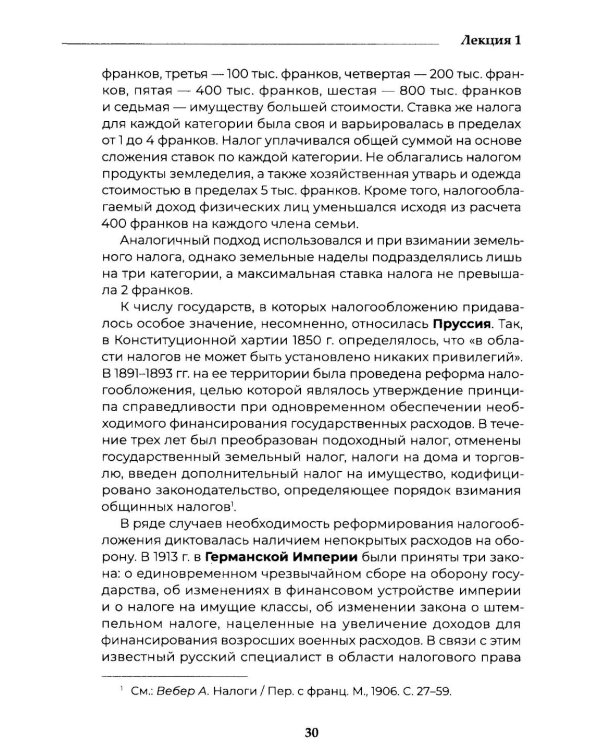 Лекция 1

франков, третья — 100 тыс. франков, четвертая — 200 тыс. франков, пятая — 400 тыс. франков, шестая — 800 тыс. франков и седьмая — имуществу большей стоимости. Ставка же налога для каждой категории была своя и варьировалась в пределах от 1 до 4 франков. Налог уплачивался общей суммой на основе сложения ставок по каждой категории. Не облагались налогом продукты земледелия, а также хозяйственная утварь и одежда стоимостью в пределах 5 тыс. франков. Кроме того, налогооблагаемый доход физических лиц уменьшался исходя из расчета 400 франков на каждого члена семьи.

Аналогичный подход использовался и при взимании земельного налога, однако земельные наделы подразделялись лишь на три категории, а максимальная ставка налога не превышала 2 франков.

К числу государств, в которых налогообложению придавалось особое значение, несомненно, относилась Пруссия. Так, в Конституционной хартии 1850 г. определялось, что «в области налогов не может быть установлено никаких привилегий». В 1891–1893 гг. на ее территории была проведена реформа налогообложения, целью которой являлось утверждение принципа справедливости при одновременном обеспечении необходимого финансирования государственных расходов. В течение трех лет был преобразован подоходный налог, отменены государственный земельный налог, налоги на дома и торговлю, введен дополнительный налог на имущество, кодифицировано законодательство, определяющее порядок взимания общинных налогов$^{1}$.

В ряде случаев необходимость реформирования налогообложения диктовалась наличием непокрытых расходов на оборону. В 1913 г. в Германской Империи были приняты три закона: о единовременном чрезвычайном сборе на оборону государства, об изменениях в финансовом устройстве империи и о налоге на имущие классы, об изменении закона о штемпельном налоге, нацеленные на увеличение доходов для финансирования возросших военных расходов. В связи с этим известный русский специалист в области налогового права

$^{1}$ См.: Вебер А. Налоги / Пер. с франц. М., 1906. С. 27–59.

30